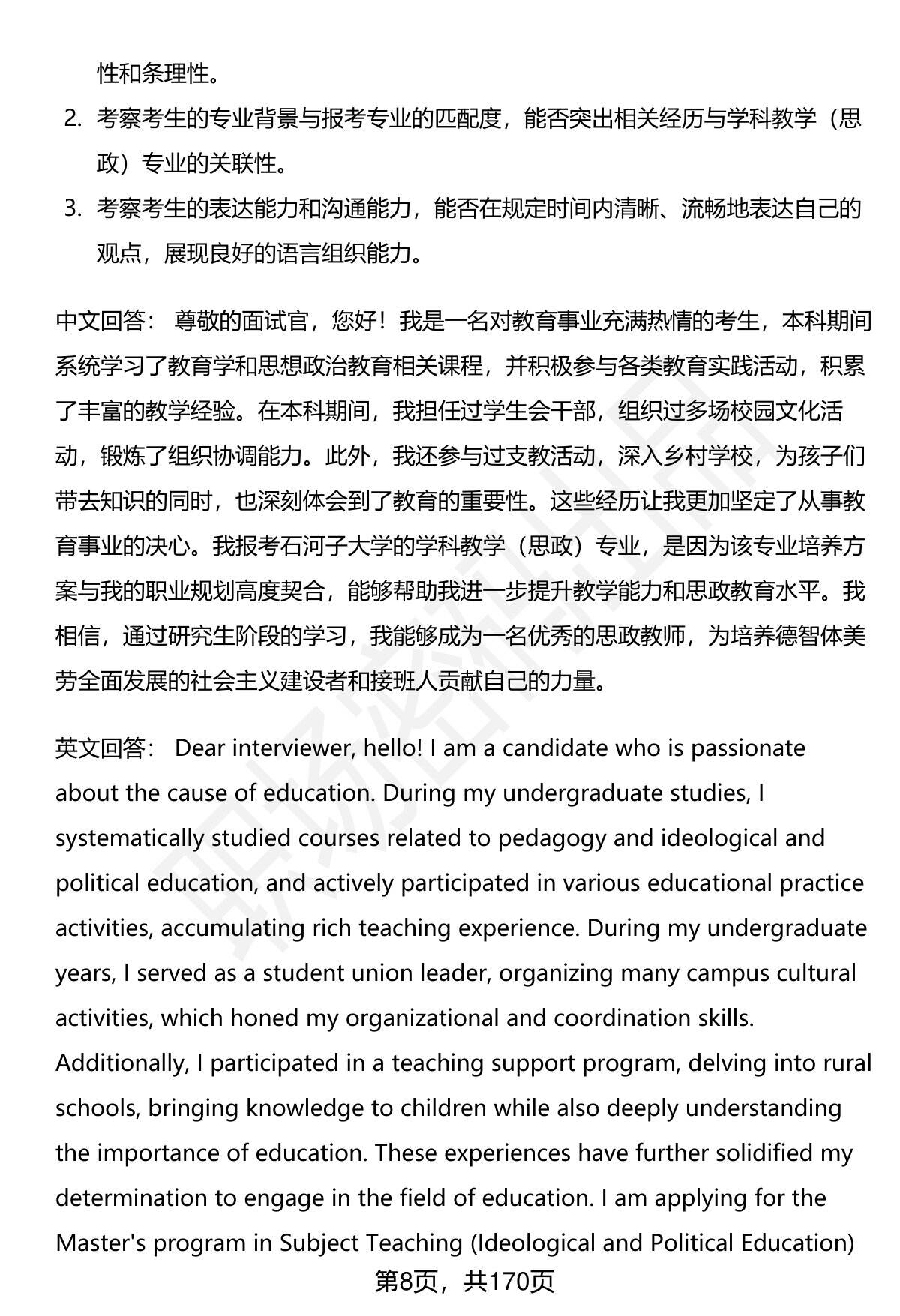 性和条理性。

2. 考察考生的专业背景与报考专业的匹配度，能否突出相关经历与学科教学（思政）专业的关联性。

3. 考察考生的表达能力和沟通能力，能否在规定时间内清晰、流畅地表达自己的观点，展现良好的语言组织能力。

中文回答： 尊敬的面试官，您好！我是一名对教育事业充满热情的考生，本科期间系统学习了教育学和思想政治教育相关课程，并积极参与各类教育实践活动，积累了丰富的教学经验。在本科期间，我担任过学生会干部，组织过多场校园文化活动，锻炼了组织协调能力。此外，我还参与过支教活动，深入乡村学校，为孩子们带去知识的同时，也深刻体会到了教育的重要性。这些经历让我更加坚定了从事教育事业的决心。我报考石河子大学的学科教学（思政）专业，是因为该专业培养方案与我的职业规划高度契合，能够帮助我进一步提升教学能力和思政教育水平。我相信，通过研究生阶段的学习，我能够成为一名优秀的思政教师，为培养德智体美劳全面发展的社会主义建设者和接班人贡献自己的力量。

英文回答： Dear interviewer, hello! I am a candidate who is passionate about the cause of education. During my undergraduate studies, I systematically studied courses related to pedagogy and ideological and political education, and actively participated in various educational practice activities, accumulating rich teaching experience. During my undergraduate years, I served as a student union leader, organizing many campus cultural activities, which honed my organizational and coordination skills. Additionally, I participated in a teaching support program, delving into rural schools, bringing knowledge to children while also deeply understanding the importance of education. These experiences have further solidified my determination to engage in the field of education. I am applying for the Master's program in Subject Teaching (Ideological and Political Education)

第8页，共170页